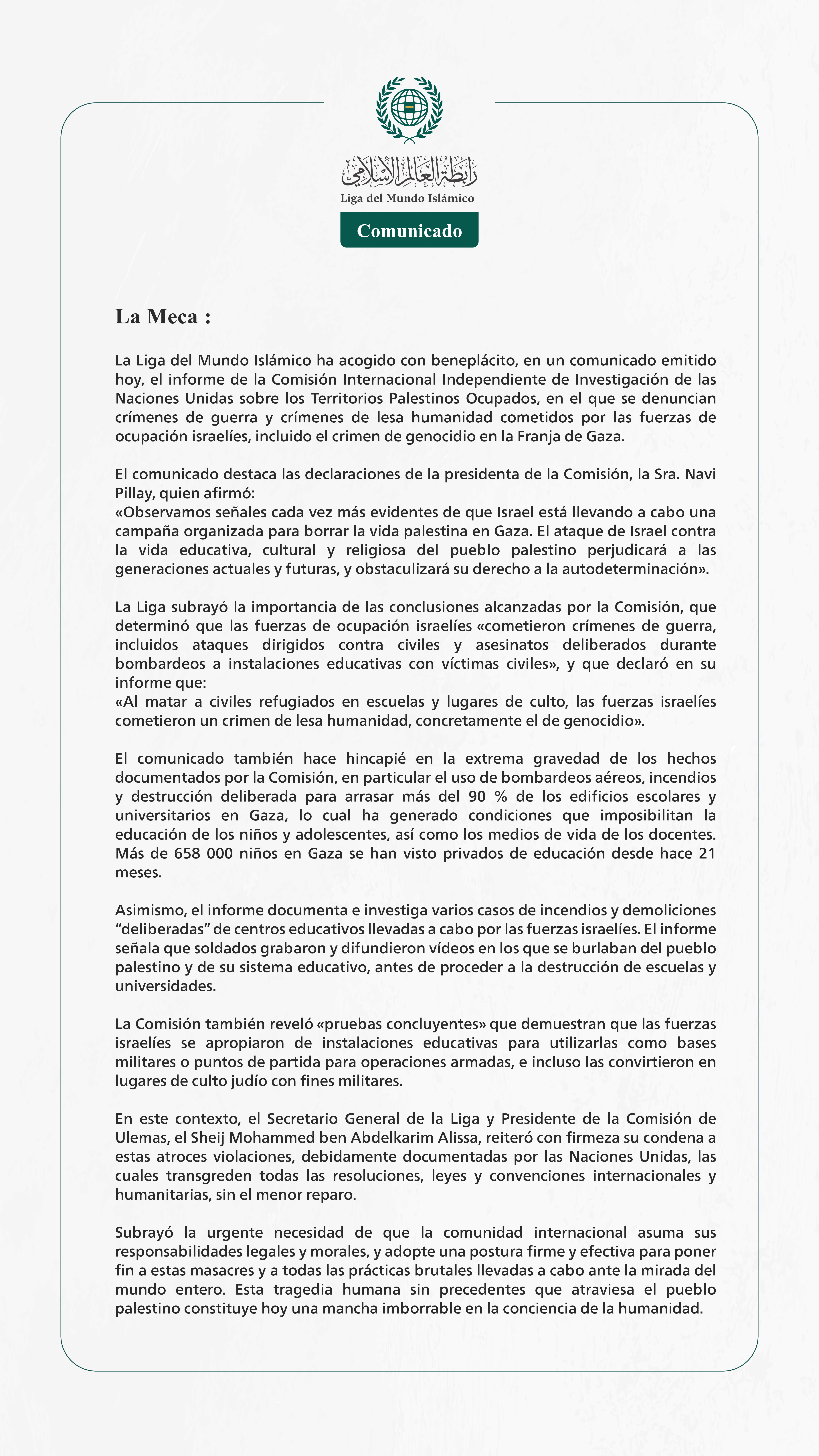 رابطة العالم الإسلامي
Liga del Mundo Islámico

Comunicado

La Meca :

La Liga del Mundo Islámico ha acogido con beneplácito, en un comunicado emitido hoy, el informe de la Comisión Internacional Independiente de Investigación de las Naciones Unidas sobre los Territorios Palestinos Ocupados, en el que se denuncian crímenes de guerra y crímenes de lesa humanidad cometidos por las fuerzas de ocupación israelíes, incluido el crimen de genocidio en la Franja de Gaza.

El comunicado destaca las declaraciones de la presidenta de la Comisión, la Sra. Navi Pillay, quien afirmó:
«Observamos señales cada vez más evidentes de que Israel está llevando a cabo una campaña organizada para borrar la vida palestina en Gaza. El ataque de Israel contra la vida educativa, cultural y religiosa del pueblo palestino perjudicará a las generaciones actuales y futuras, y obstaculizará su derecho a la autodeterminación».

La Liga subrayó la importancia de las conclusiones alcanzadas por la Comisión, que determinó que las fuerzas de ocupación israelíes «cometieron crímenes de guerra, incluidos ataques dirigidos contra civiles y asesinatos deliberados durante bombardeos a instalaciones educativas con víctimas civiles», y que declaró en su informe que:
«Al matar a civiles refugiados en escuelas y lugares de culto, las fuerzas israelíes cometieron un crimen de lesa humanidad, concretamente el de genocidio».

El comunicado también hace hincapié en la extrema gravedad de los hechos documentados por la Comisión, en particular el uso de bombardeos aéreos, incendios y destrucción deliberada para arrasar más del 90 % de los edificios escolares y universitarios en Gaza, lo cual ha generado condiciones que imposibilitan la educación de los niños y adolescentes, así como los medios de vida de los docentes. Más de 658 000 niños en Gaza se han visto privados de educación desde hace 21 meses.

Asimismo, el informe documenta e investiga varios casos de incendios y demoliciones “deliberadas” de centros educativos llevadas a cabo por las fuerzas israelíes. El informe señala que soldados grabaron y difundieron vídeos en los que se burlaban del pueblo palestino y de su sistema educativo, antes de proceder a la destrucción de escuelas y universidades.

La Comisión también reveló «pruebas concluyentes» que demuestran que las fuerzas israelíes se apropiaron de instalaciones educativas para utilizarlas como bases militares o puntos de partida para operaciones armadas, e incluso las convirtieron en lugares de culto judío con fines militares.

En este contexto, el Secretario General de la Liga y Presidente de la Comisión de Ulemas, el Sheij Mohammed ben Abdelkarim Alissa, reiteró con firmeza su condena a estas atroces violaciones, debidamente documentadas por las Naciones Unidas, las cuales transgreden todas las resoluciones, leyes y convenciones internacionales y humanitarias, sin el menor reparo.

Subrayó la urgente necesidad de que la comunidad internacional asuma sus responsabilidades legales y morales, y adopte una postura firme y efectiva para poner fin a estas masacres y a todas las prácticas brutales llevadas a cabo ante la mirada del mundo entero. Esta tragedia humana sin precedentes que atraviesa el pueblo palestino constituye hoy una mancha imborrable en la conciencia de la humanidad.